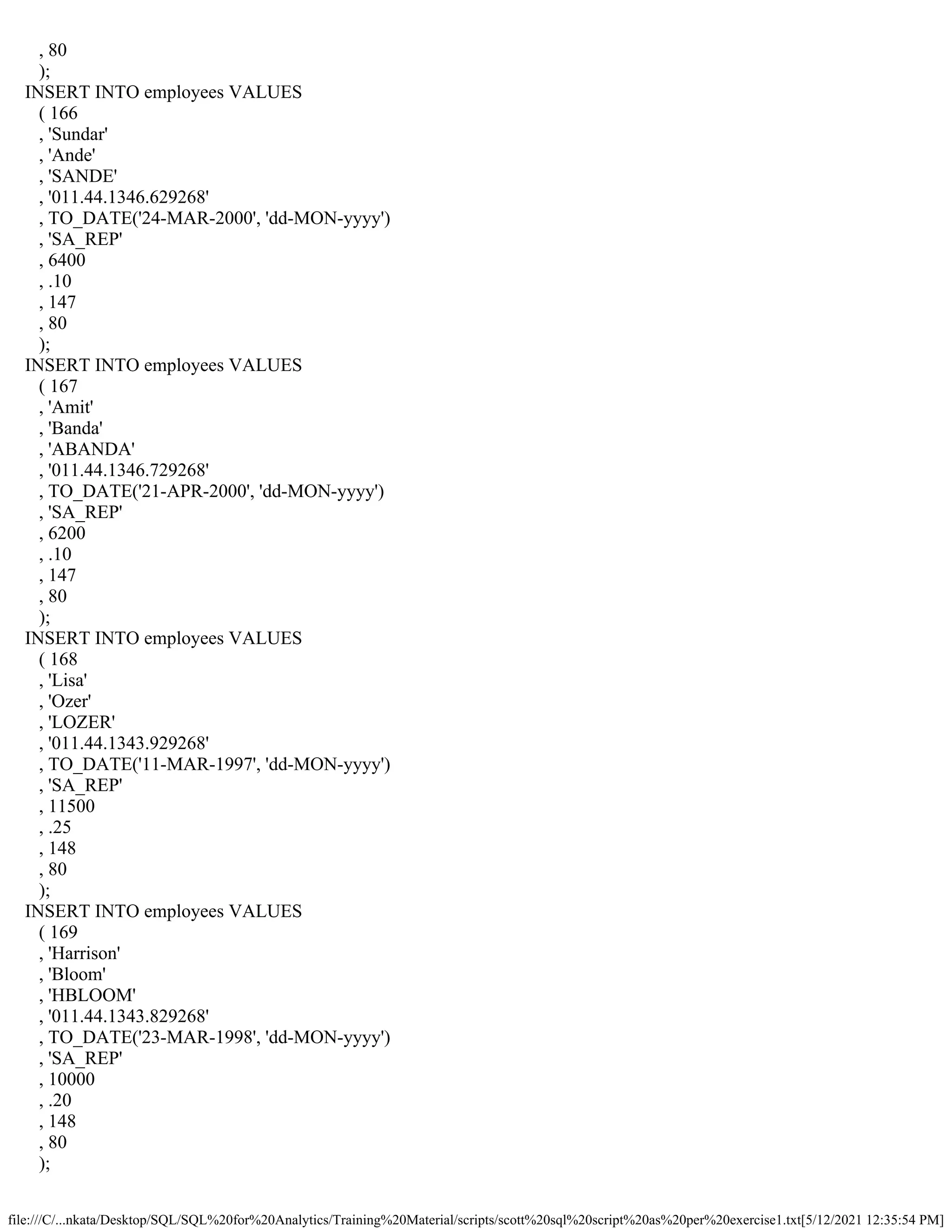 , 80
);
INSERT INTO employees VALUES
( 166
, 'Sundar'
, 'Ande'
, 'SANDE'
, '011.44.1346.629268'
, TO_DATE('24-MAR-2000', 'dd-MON-yyyy')
, 'SA_REP'
, 6400
, .10
, 147
, 80
);
INSERT INTO employees VALUES
( 167
, 'Amit'
, 'Banda'
, 'ABANDA'
, '011.44.1346.729268'
, TO_DATE('21-APR-2000', 'dd-MON-yyyy')
, 'SA_REP'
, 6200
, .10
, 147
, 80
);
INSERT INTO employees VALUES
( 168
, 'Lisa'
, 'Ozer'
, 'LOZER'
, '011.44.1343.929268'
, TO_DATE('11-MAR-1997', 'dd-MON-yyyy')
, 'SA_REP'
, 11500
, .25
, 148
, 80
);
INSERT INTO employees VALUES
( 169
, 'Harrison'
, 'Bloom'
, 'HBLOOM'
, '011.44.1343.829268'
, TO_DATE('23-MAR-1998', 'dd-MON-yyyy')
, 'SA_REP'
, 10000
, .20
, 148
, 80
);

file:///C/...nkata/Desktop/SQL/SQL%20for%20Analytics/Training%20Material/scripts/scott%20sql%20script%20as%20per%20exercise1.txt[5/12/2021 12:35:54 PM]